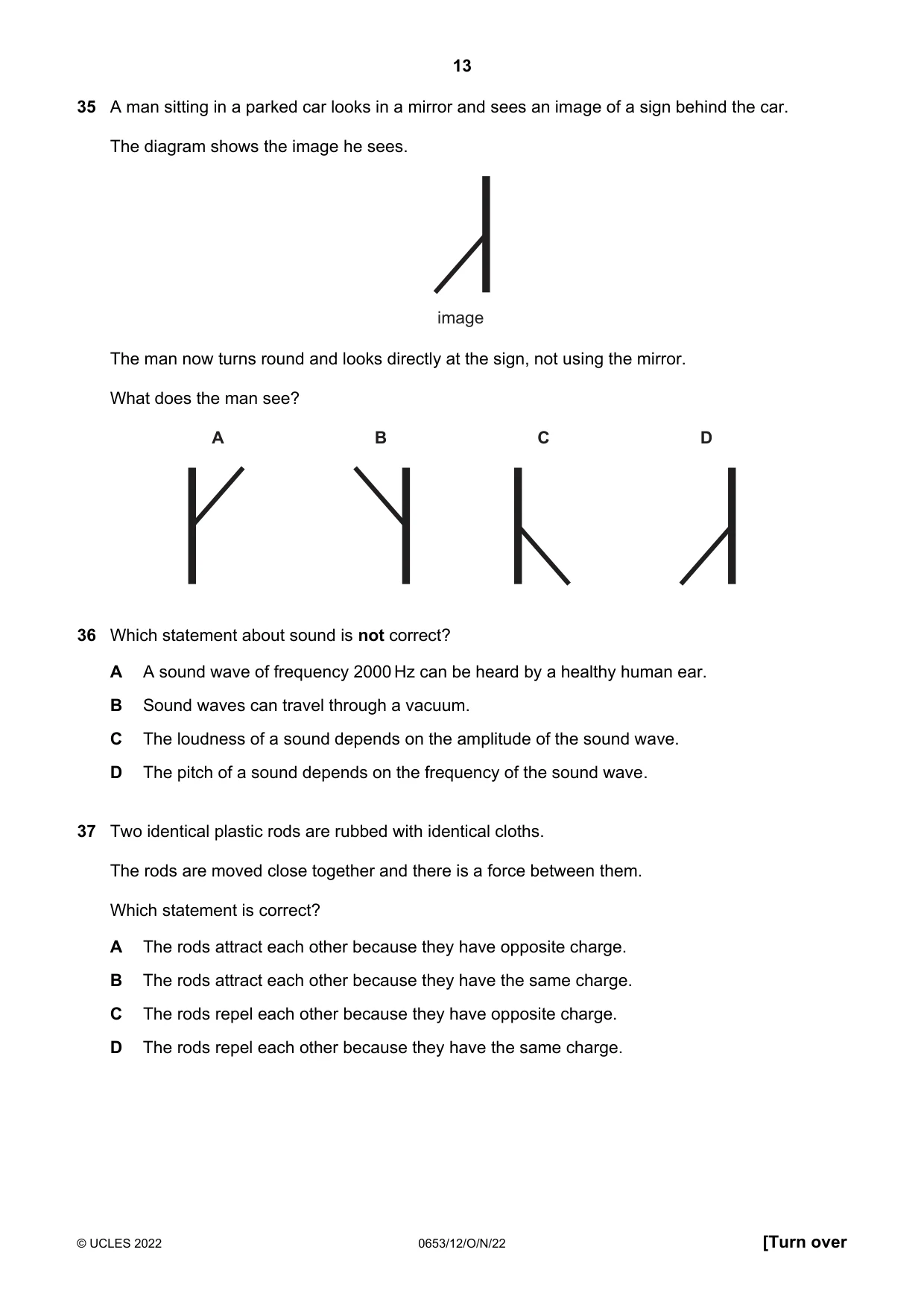 13

35 A man sitting in a parked car looks in a mirror and sees an image of a sign behind the car.

The diagram shows the image he sees.

image

The man now turns round and looks directly at the sign, not using the mirror.

What does the man see?

A B C D

36 Which statement about sound is not correct?

A A sound wave of frequency 2000 Hz can be heard by a healthy human ear.

B Sound waves can travel through a vacuum.

C The loudness of a sound depends on the amplitude of the sound wave.

D The pitch of a sound depends on the frequency of the sound wave.

37 Two identical plastic rods are rubbed with identical cloths.

The rods are moved close together and there is a force between them.

Which statement is correct?

A The rods attract each other because they have opposite charge.

B The rods attract each other because they have the same charge.

C The rods repel each other because they have opposite charge.

D The rods repel each other because they have the same charge.

© UCLES 2022 0653/12/O/N/22 [Turn over